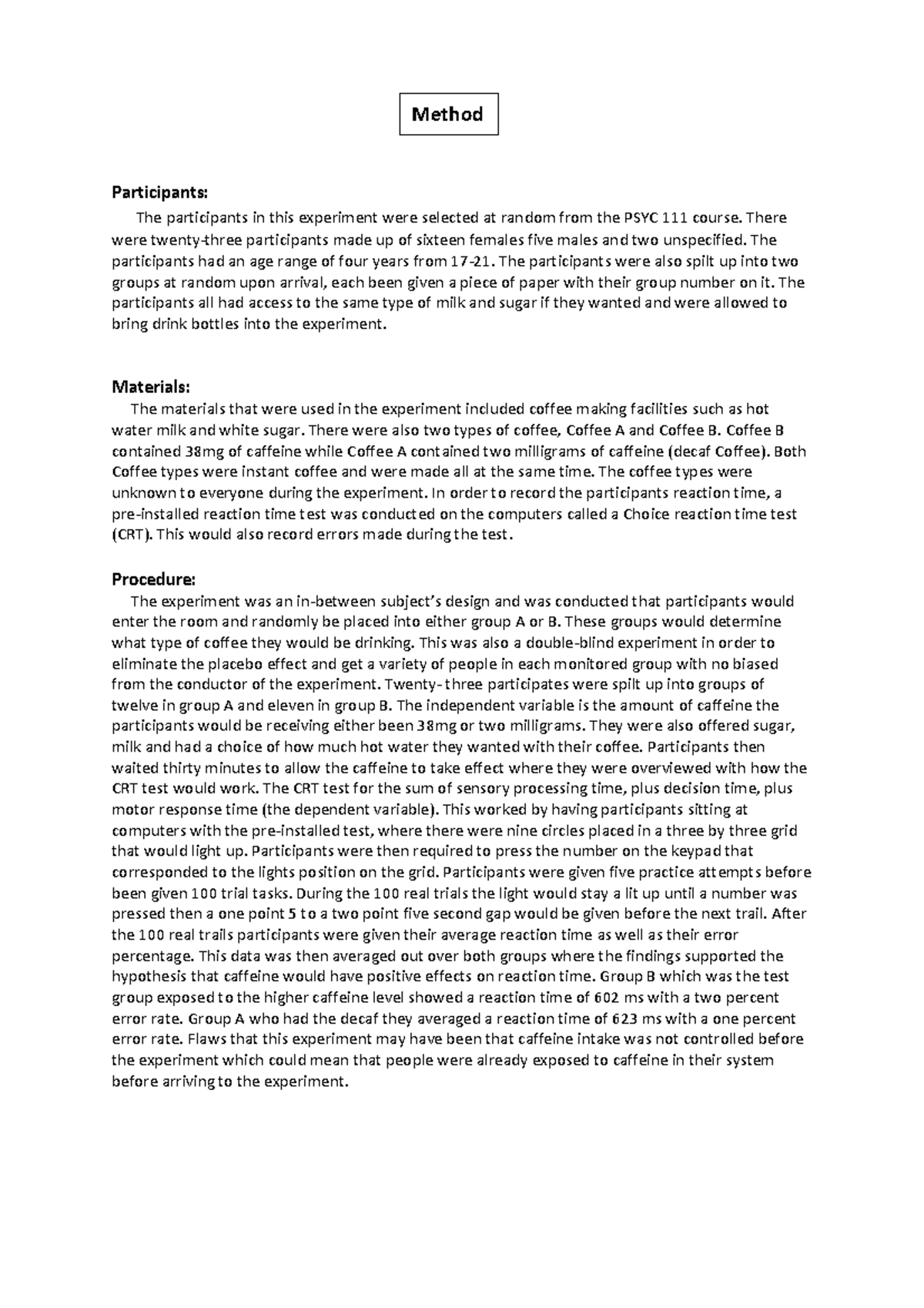 Method

Participants:

The participants in this experiment were selected at random from the PSYC 111 course. There were twenty-three participants made up of sixteen females five males and two unspecified. The participants had an age range of four years from 17-21. The participants were also spilt up into two groups at random upon arrival, each been given a piece of paper with their group number on it. The participants all had access to the same type of milk and sugar if they wanted and were allowed to bring drink bottles into the experiment.

Materials:

The materials that were used in the experiment included coffee making facilities such as hot water milk and white sugar. There were also two types of coffee, Coffee A and Coffee B. Coffee B contained 38mg of caffeine while Coffee A contained two milligrams of caffeine (decaf Coffee). Both Coffee types were instant coffee and were made all at the same time. The coffee types were unknown to everyone during the experiment. In order to record the participants reaction time, a pre-installed reaction time test was conducted on the computers called a Choice reaction time test (CRT). This would also record errors made during the test.

Procedure:

The experiment was an in-between subject's design and was conducted that participants would enter the room and randomly be placed into either group A or B. These groups would determine what type of coffee they would be drinking. This was also a double-blind experiment in order to eliminate the placebo effect and get a variety of people in each monitored group with no biased from the conductor of the experiment. Twenty- three participates were spilt up into groups of twelve in group A and eleven in group B. The independent variable is the amount of caffeine the participants would be receiving either been 38mg or two milligrams. They were also offered sugar, milk and had a choice of how much hot water they wanted with their coffee. Participants then waited thirty minutes to allow the caffeine to take effect where they were overviewed with how the CRT test would work. The CRT test for the sum of sensory processing time, plus decision time, plus motor response time (the dependent variable). This worked by having participants sitting at computers with the pre-installed test, where there were nine circles placed in a three by three grid that would light up. Participants were then required to press the number on the keypad that corresponded to the lights position on the grid. Participants were given five practice attempts before been given 100 trial tasks. During the 100 real trials the light would stay a lit up until a number was pressed then a one point 5 to a two point five second gap would be given before the next trail. After the 100 real trails participants were given their average reaction time as well as their error percentage. This data was then averaged out over both groups where the findings supported the hypothesis that caffeine would have positive effects on reaction time. Group B which was the test group exposed to the higher caffeine level showed a reaction time of 602 ms with a two percent error rate. Group A who had the decaf they averaged a reaction time of 623 ms with a one percent error rate. Flaws that this experiment may have been that caffeine intake was not controlled before the experiment which could mean that people were already exposed to caffeine in their system before arriving to the experiment.